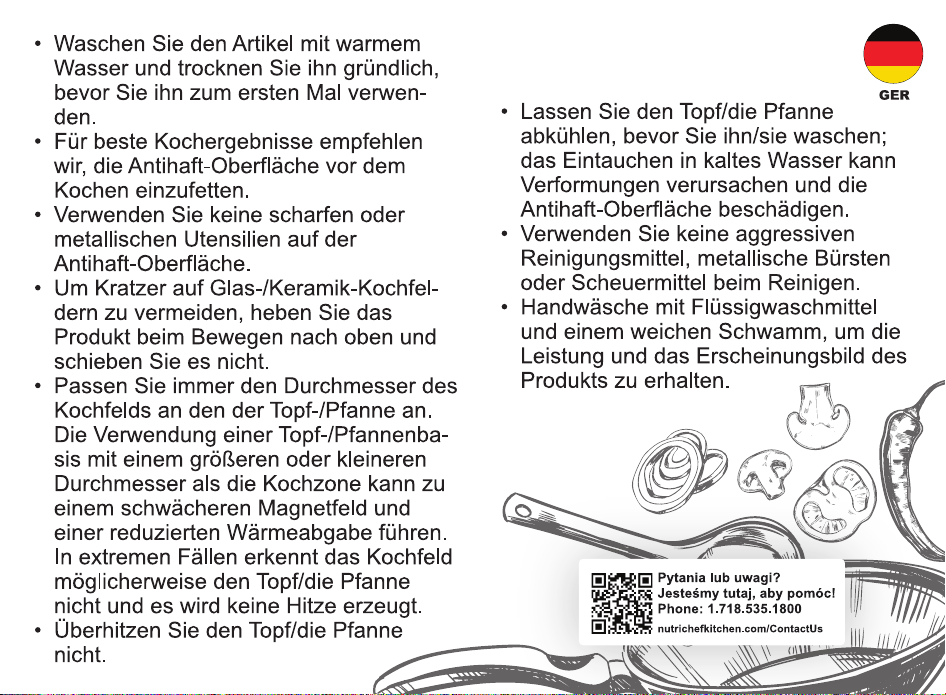 • Waschen Sie den Artikel mit warmem Wasser und trocknen Sie ihn gründlich, bevor Sie ihn zum ersten Mal verwenden.
• Für beste Kochergebnisse empfehlen wir, die Antihaft-Oberfläche vor dem Kochen einzufetten.
• Verwenden Sie keine scharfen oder metallischen Utensilien auf der Antihaft-Oberfläche.
• Um Kratzer auf Glas-/Keramik-Kochfeldern zu vermeiden, heben Sie das Produkt beim Bewegen nach oben und schieben Sie es nicht.
• Passen Sie immer den Durchmesser des Kochfelds an den der Topf-/Pfanne an. Die Verwendung einer Topf-/Pfannenbasis mit einem größeren oder kleineren Durchmesser als die Kochzone kann zu einem schwächeren Magnetfeld und einer reduzierten Wärmeabgabe führen. In extremen Fällen erkennt das Kochfeld möglicherweise den Topf/die Pfanne nicht und es wird keine Hitze erzeugt.
• Überhitzen Sie den Topf/die Pfanne nicht.

GER

• Lassen Sie den Topf/die Pfanne abkühlen, bevor Sie ihn/sie waschen; das Eintauchen in kaltes Wasser kann Verformungen verursachen und die Antihaft-Oberfläche beschädigen.
• Verwenden Sie keine aggressiven Reinigungsmittel, metallische Bürsten oder Scheuermittel beim Reinigen.
• Handwäsche mit Flüssigwaschmittel und einem weichen Schwamm, um die Leistung und das Erscheinungsbild des Produkts zu erhalten.

Pytania lub uwagi?
Jesteśmy tutaj, aby pomóc!
Phone: 1.718.535.1800
nutrichefkitchen.com/ContactUs